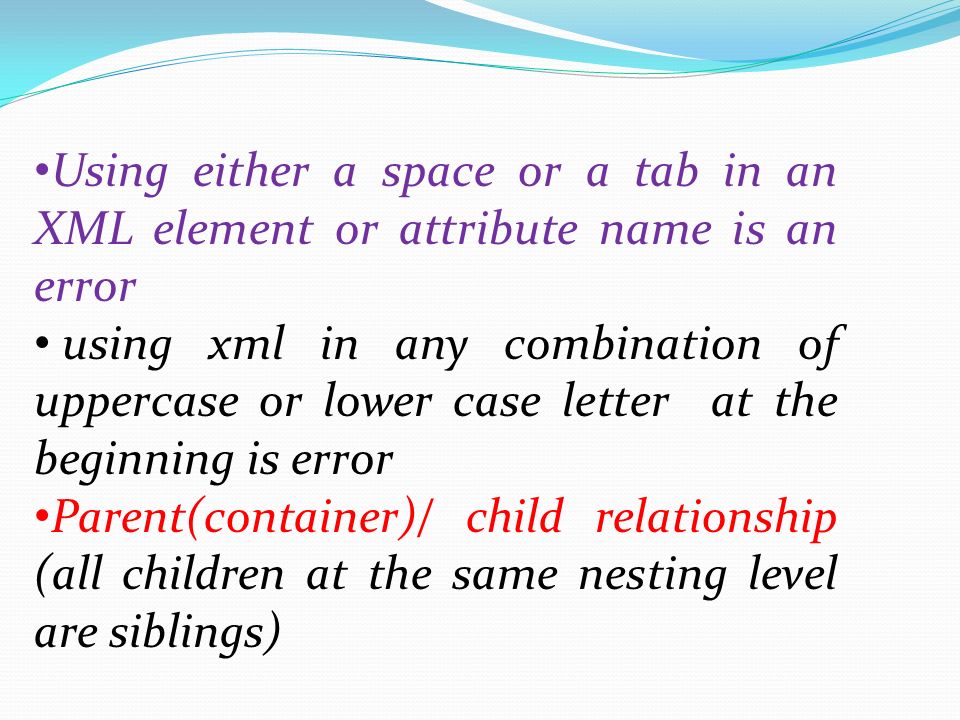 •Using either a space or a tab in an XML element or attribute name is an error
• using xml in any combination of uppercase or lower case letter at the beginning is error
•Parent(container)/ child relationship (all children at the same nesting level are siblings)